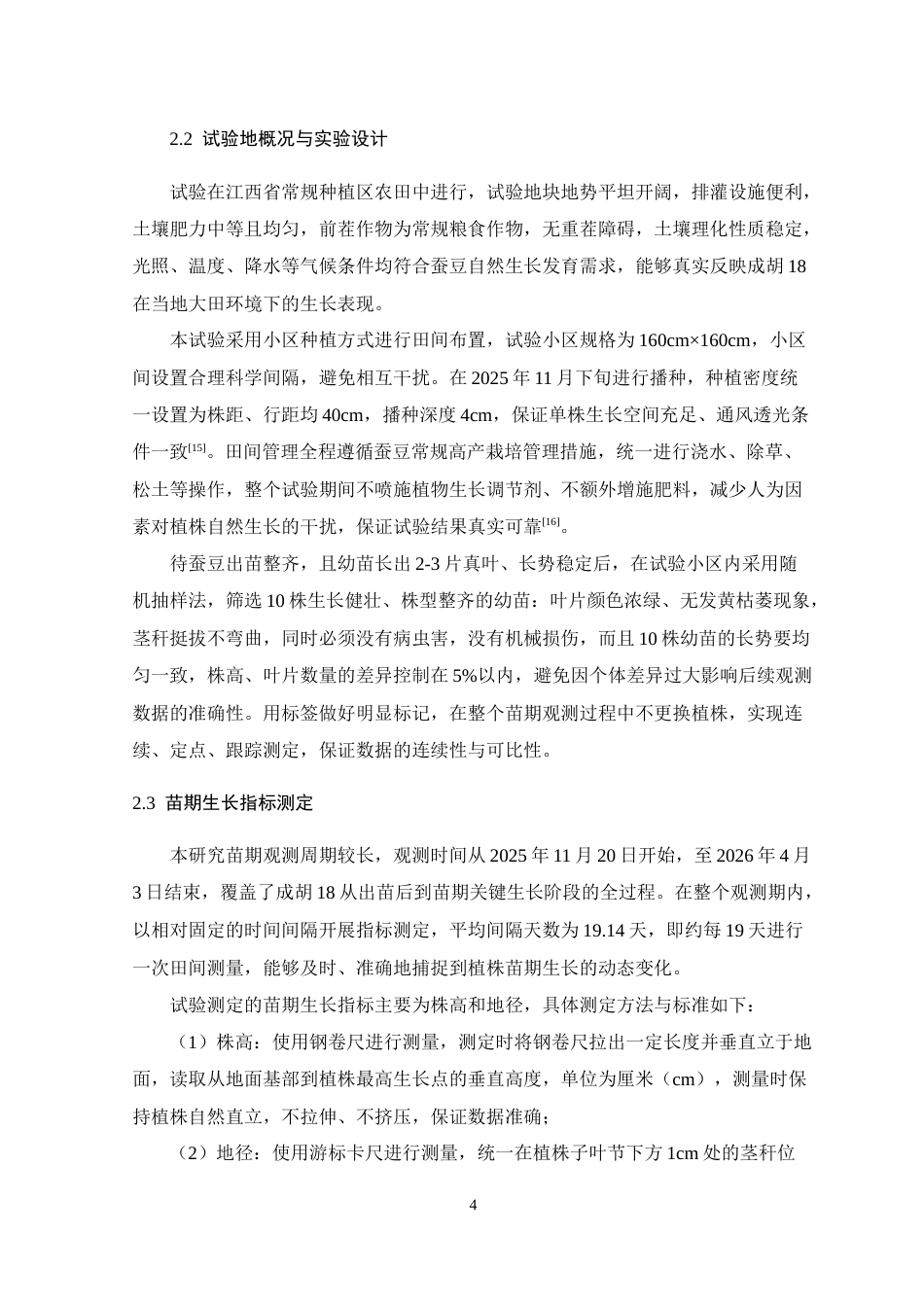 2.2 试验地概况与实验设计

试验在江西省常规种植区农田中进行，试验地块地势平坦开阔，排灌设施便利，土壤肥力中等且均匀，前茬作物为常规粮食作物，无重茬障碍，土壤理化性质稳定，光照、温度、降水等气候条件均符合蚕豆自然生长发育需求，能够真实反映成胡18在当地大田环境下的生长表现。

本试验采用小区种植方式进行田间布置，试验小区规格为160cm×160cm，小区间设置合理科学间隔，避免相互干扰。在2025年11月下旬进行播种，种植密度统一设置为株距、行距均40cm，播种深度4cm，保证单株生长空间充足、通风透光条件一致$^{[15]}$。田间管理全程遵循蚕豆常规高产栽培管理措施，统一进行浇水、除草、松土等操作，整个试验期间不喷施植物生长调节剂、不额外增施肥料，减少人为因素对植株自然生长的干扰，保证试验结果真实可靠$^{[16]}$。

待蚕豆出苗整齐，且幼苗长出2-3片真叶、长势稳定后，在试验小区内采用随机抽样法，筛选10株生长健壮、株型整齐的幼苗：叶片颜色浓绿、无发黄枯萎现象，茎秆挺拔不弯曲，同时必须没有病虫害，没有机械损伤，而且10株幼苗的长势要均匀一致，株高、叶片数量的差异控制在5%以内，避免因个体差异过大影响后续观测数据的准确性。用标签做好明显标记，在整个苗期观测过程中不更换植株，实现连续、定点、跟踪测定，保证数据的连续性与可比性。

2.3 苗期生长指标测定

本研究苗期观测周期较长，观测时间从2025年11月20日开始，至2026年4月3日结束，覆盖了成胡18从出苗后到苗期关键生长阶段的全过程。在整个观测期内，以相对固定的时间间隔开展指标测定，平均间隔天数为19.14天，即约每19天进行一次田间测量，能够及时、准确地捕捉到植株苗期生长的动态变化。

试验测定的苗期生长指标主要为株高和地径，具体测定方法与标准如下：

（1）株高：使用钢卷尺进行测量，测定时将钢卷尺拉出一定长度并垂直立于地面，读取从地面基部到植株最高生长点的垂直高度，单位为厘米（cm），测量时保持植株自然直立，不拉伸、不挤压，保证数据准确；

（2）地径：使用游标卡尺进行测量，统一在植株子叶节下方1cm处的茎秆位

4